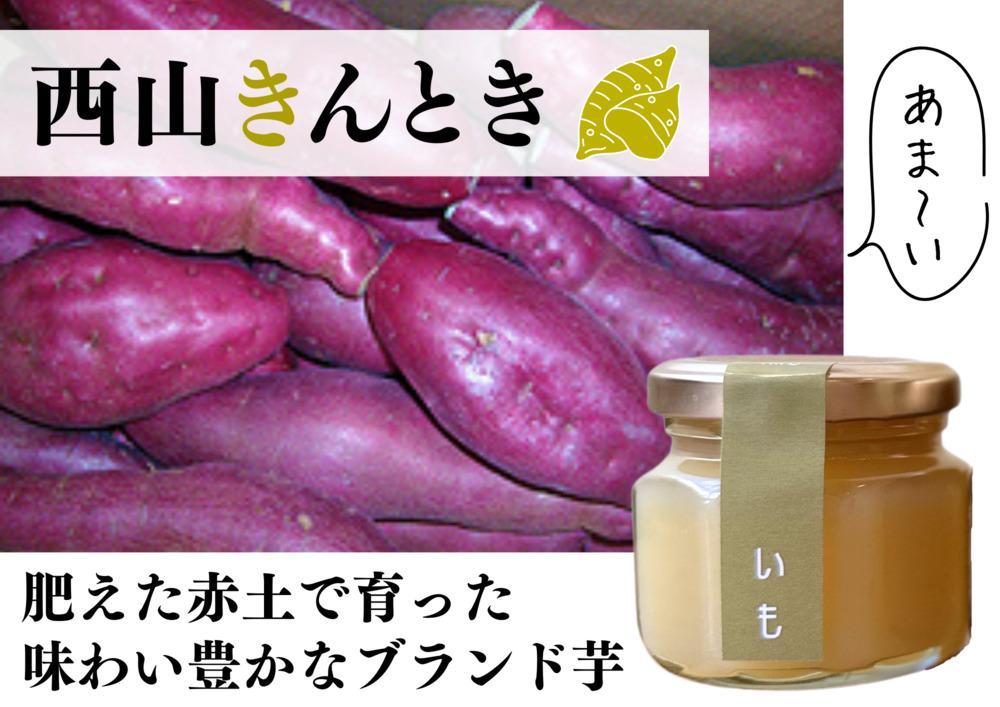 西山きんとき

あま〜い

いも

肥えた赤土で育った
味わい豊かなブランド芋